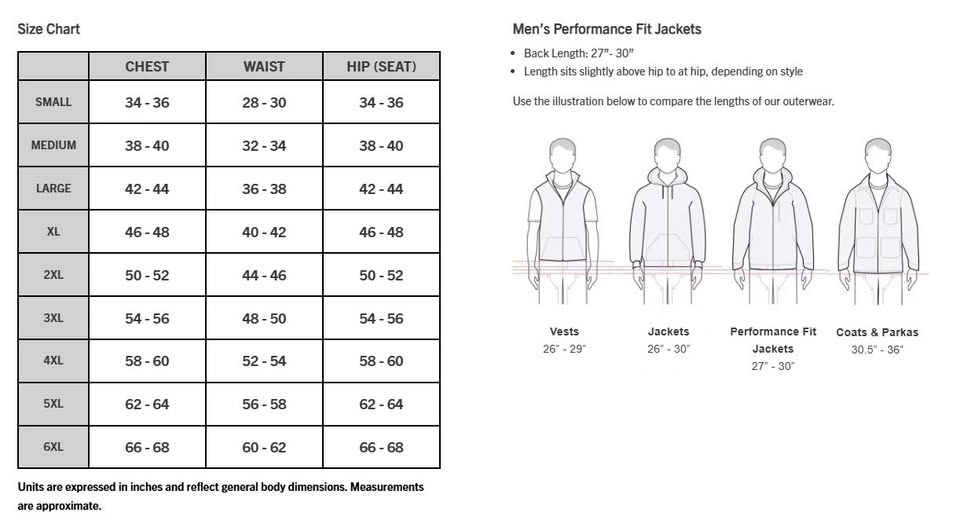 Size Chart

| | CHEST | WAIST | HIP (SEAT) |
|---|---|---|---|
| SMALL | 34 - 36 | 28 - 30 | 34 - 36 |
| MEDIUM | 38 - 40 | 32 - 34 | 38 - 40 |
| LARGE | 42 - 44 | 36 - 38 | 42 - 44 |
| XL | 46 - 48 | 40 - 42 | 46 - 48 |
| 2XL | 50 - 52 | 44 - 46 | 50 - 52 |
| 3XL | 54 - 56 | 48 - 50 | 54 - 56 |
| 4XL | 58 - 60 | 52 - 54 | 58 - 60 |
| 5XL | 62 - 64 | 56 - 58 | 62 - 64 |
| 6XL | 66 - 68 | 60 - 62 | 66 - 68 |

Units are expressed in inches and reflect general body dimensions. Measurements are approximate.

Men's Performance Fit Jackets

• Back Length: 27"- 30"
• Length sits slightly above hip to at hip, depending on style

Use the illustration below to compare the lengths of our outerwear.

Vests
26" - 29"

Jackets
26" - 30"

Performance Fit Jackets
27" - 30"

Coats & Parkas
30.5" - 36"